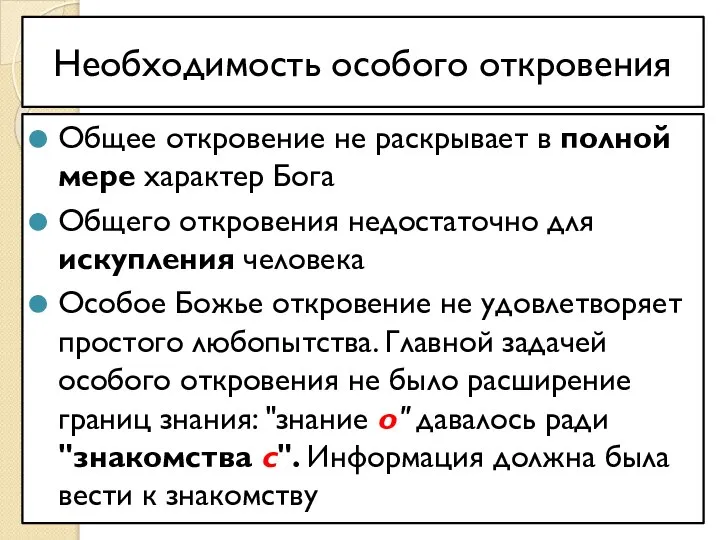 Необходимость особого откровения

Общее откровение не раскрывает в полной мере характер Бога

Общего откровения недостаточно для искупления человека

Особое Божье откровение не удовлетворяет простого любопытства. Главной задачей особого откровения не было расширение границ знания: "знание о" давалось ради "знакомства с". Информация должна была вести к знакомству